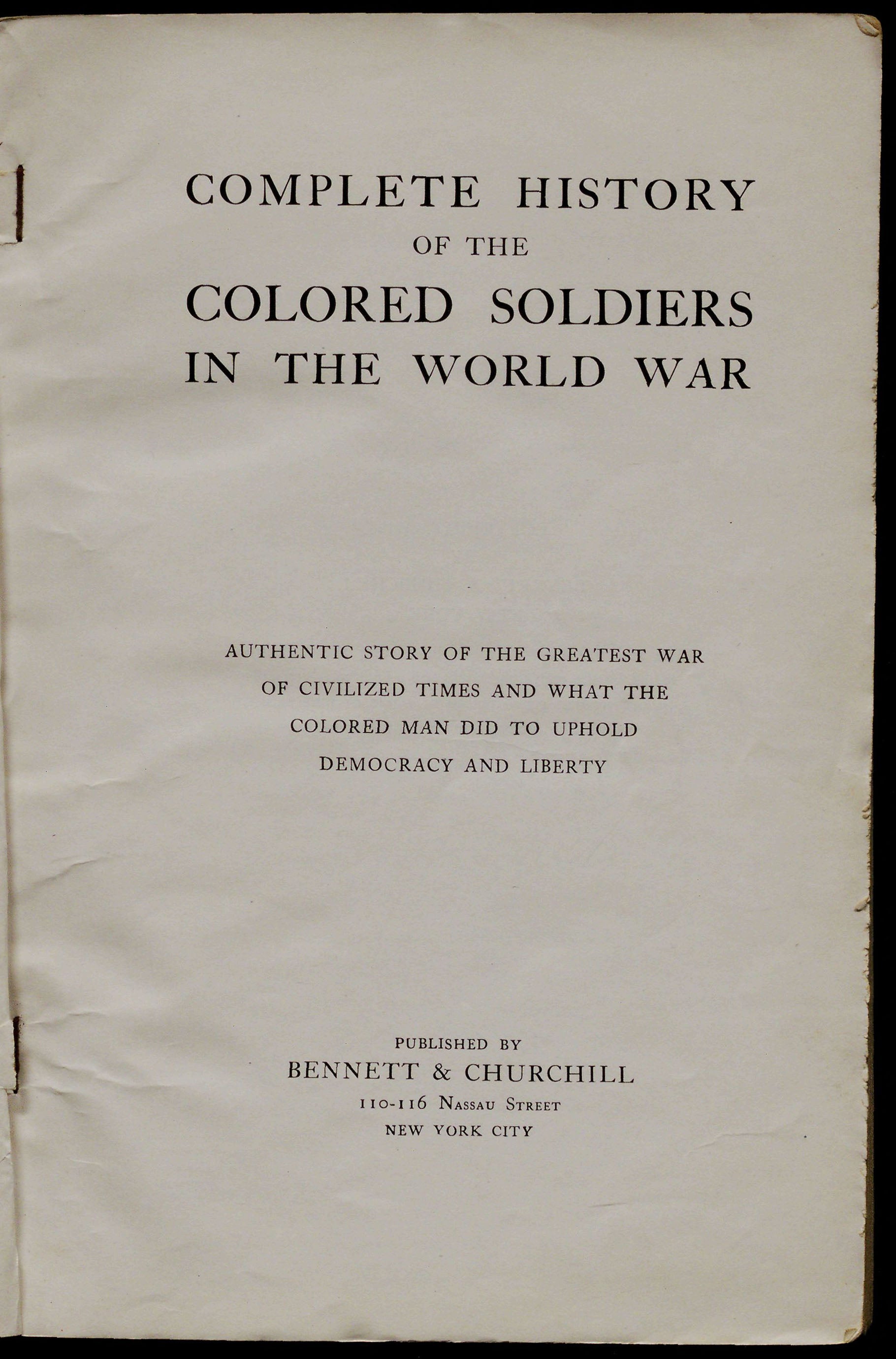 COMPLETE HISTORY
OF THE
COLORED SOLDIERS
IN THE WORLD WAR

AUTHENTIC STORY OF THE GREATEST WAR OF CIVILIZED TIMES AND WHAT THE COLORED MAN DID TO UPHOLD DEMOCRACY AND LIBERTY

PUBLISHED BY
BENNETT & CHURCHILL
110-116 NASSAU STREET
NEW YORK CITY